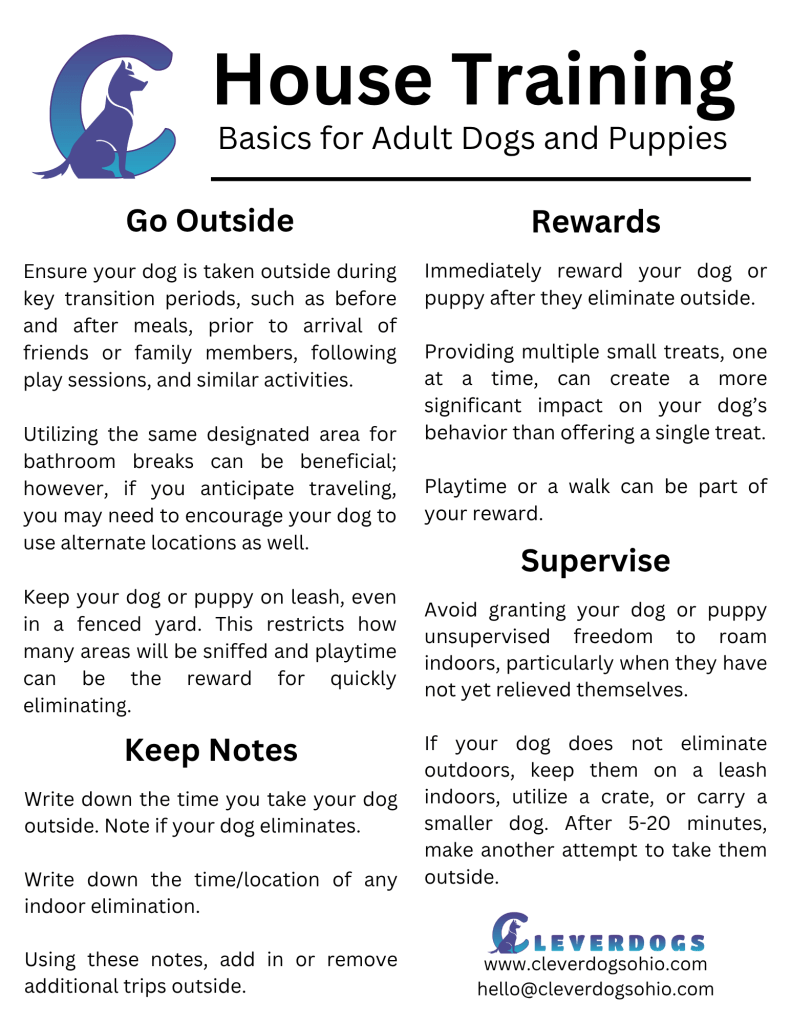 House Training
Basics for Adult Dogs and Puppies

Go Outside

Ensure your dog is taken outside during key transition periods, such as before and after meals, prior to arrival of friends or family members, following play sessions, and similar activities.

Utilizing the same designated area for bathroom breaks can be beneficial; however, if you anticipate traveling, you may need to encourage your dog to use alternate locations as well.

Keep your dog or puppy on leash, even in a fenced yard. This restricts how many areas will be sniffed and playtime can be the reward for quickly eliminating.

Keep Notes

Write down the time you take your dog outside. Note if your dog eliminates.

Write down the time/location of any indoor elimination.

Using these notes, add in or remove additional trips outside.

Rewards

Immediately reward your dog or puppy after they eliminate outside.

Providing multiple small treats, one at a time, can create a more significant impact on your dog's behavior than offering a single treat.

Playtime or a walk can be part of your reward.

Supervise

Avoid granting your dog or puppy unsupervised freedom to roam indoors, particularly when they have not yet relieved themselves.

If your dog does not eliminate outdoors, keep them on a leash indoors, utilize a crate, or carry a smaller dog. After 5-20 minutes, make another attempt to take them outside.

CLEVERDOGS
www.cleverdogsohio.com
hello@cleverdogsohio.com